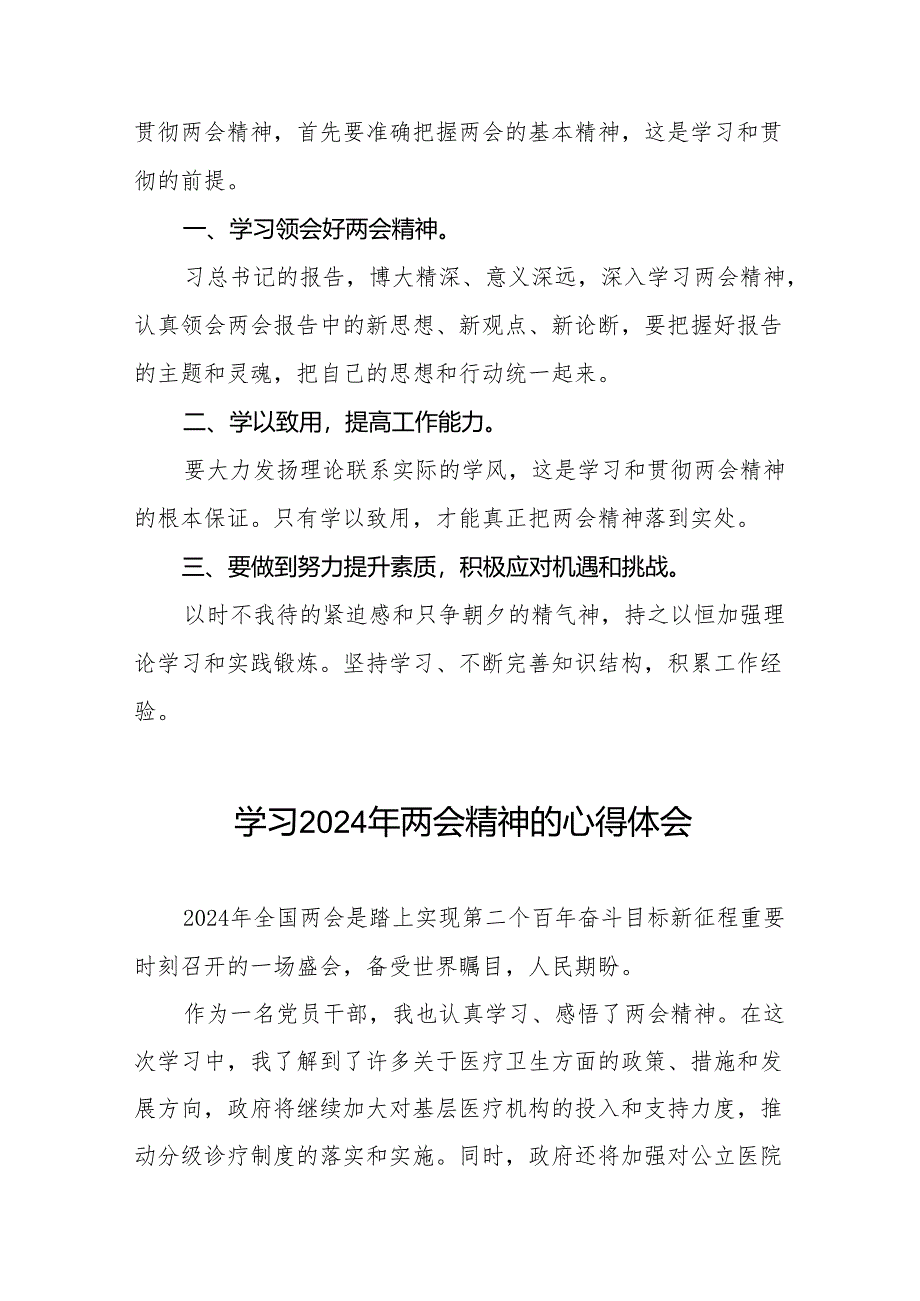 贯彻两会精神，首先要准确把握两会的基本精神，这是学习和贯彻的前提。

一、学习领会好两会精神。

习总书记的报告，博大精深、意义深远，深入学习两会精神，认真领会两会报告中的新思想、新观点、新论断，要把握好报告的主题和灵魂，把自己的思想和行动统一起来。

二、学以致用，提高工作能力。

要大力发扬理论联系实际的学风，这是学习和贯彻两会精神的根本保证。只有学以致用，才能真正把两会精神落到实处。

三、要做到努力提升素质，积极应对机遇和挑战。

以时不我待的紧迫感和只争朝夕的精气神，持之以恒加强理论学习和实践锻炼。坚持学习、不断完善知识结构，积累工作经验。

学习2024年两会精神的心得体会

2024年全国两会是踏上实现第二个百年奋斗目标新征程重要时刻召开的一场盛会，备受世界瞩目，人民期盼。

作为一名党员干部，我也认真学习、感悟了两会精神。在这次学习中，我了解到了许多关于医疗卫生方面的政策、措施和发展方向，政府将继续加大对基层医疗机构的投入和支持力度，推动分级诊疗制度的落实和实施。同时，政府还将加强对公立医院